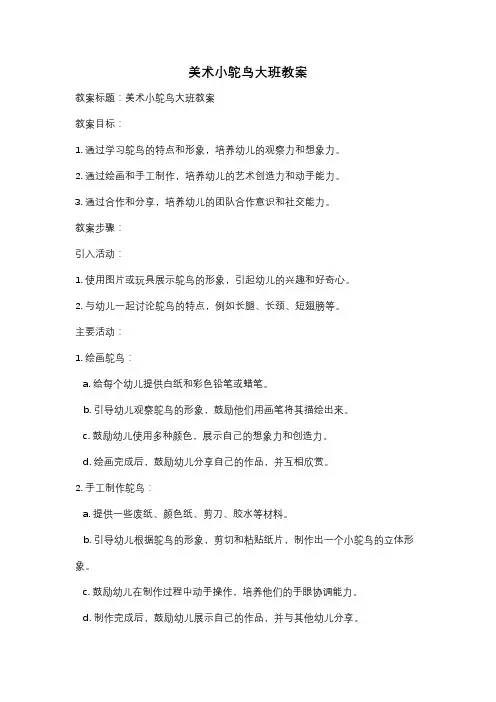 美术小鸵鸟大班教案

教案标题：美术小鸵鸟大班教案

教案目标：

1. 通过学习鸵鸟的特点和形象，培养幼儿的观察力和想象力。

2. 通过绘画和手工制作，培养幼儿的艺术创造力和动手能力。

3. 通过合作和分享，培养幼儿的团队合作意识和社交能力。

教案步骤：

引入活动：

1. 使用图片或玩具展示鸵鸟的形象，引起幼儿的兴趣和好奇心。

2. 与幼儿一起讨论鸵鸟的特点，例如长腿、长颈、短翅膀等。

主要活动：

1. 绘画鸵鸟：

a. 给每个幼儿提供白纸和彩色铅笔或蜡笔。

b. 引导幼儿观察鸵鸟的形象，鼓励他们用画笔将其描绘出来。

c. 鼓励幼儿使用多种颜色，展示自己的想象力和创造力。

d. 绘画完成后，鼓励幼儿分享自己的作品，并互相欣赏。

2. 手工制作鸵鸟：

a. 提供一些废纸、颜色纸、剪刀、胶水等材料。

b. 引导幼儿根据鸵鸟的形象，剪切和粘贴纸片，制作出一个小鸵鸟的立体形象。

c. 鼓励幼儿在制作过程中动手操作，培养他们的手眼协调能力。

d. 制作完成后，鼓励幼儿展示自己的作品，并与其他幼儿分享。